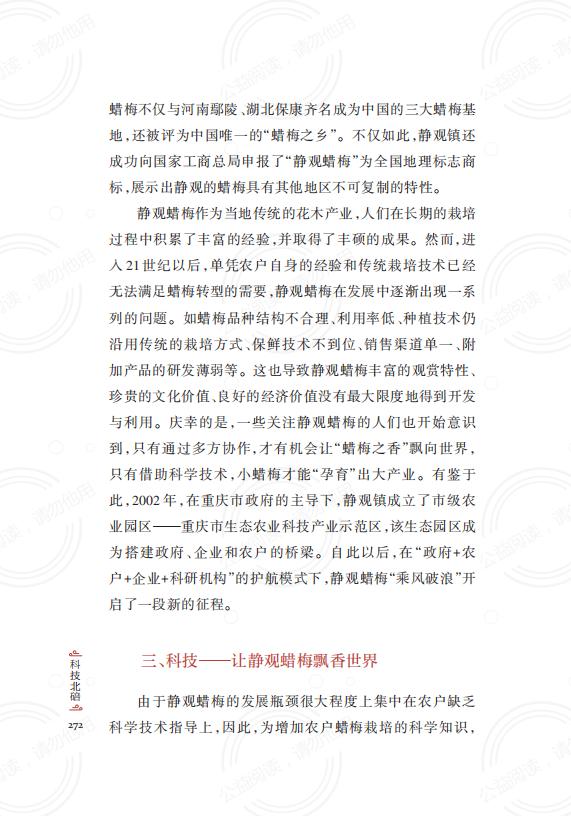 蜡梅不仅与河南鄢陵、湖北保康齐名成为中国的三大蜡梅基地，还被评为中国唯一的“蜡梅之乡”。不仅如此，静观镇还成功向国家工商总局申报了“静观蜡梅”为全国地理标志商标，展示出静观的蜡梅具有其他地区不可复制的特性。

静观蜡梅作为当地传统的花木产业，人们在长期的栽培过程中积累了丰富的经验，并取得了丰硕的成果。然而，进入21世纪以后，单凭农户自身的经验和传统栽培技术已经无法满足蜡梅转型的需要，静观蜡梅在发展中逐渐出现一系列的问题。如蜡梅品种结构不合理、利用率低、种植技术仍沿用传统的栽培方式、保鲜技术不到位、销售渠道单一、附加产品的研发薄弱等。这也导致静观蜡梅丰富的观赏特性、珍贵的文化价值、良好的经济价值没有最大限度地得到开发与利用。庆幸的是，一些关注静观蜡梅的人们也开始意识到，只有通过多方协作，才有机会让“蜡梅之香”飘向世界，只有借助科学技术，小蜡梅才能“孕育”出大产业。有鉴于此，2002年，在重庆市政府的主导下，静观镇成立了市级农业园区——重庆市生态农业科技产业示范区，该生态园区成为搭建政府、企业和农户的桥梁。自此以后，在“政府+农户+企业+科研机构”的护航模式下，静观蜡梅“乘风破浪”开启了一段新的征程。

三、科技——让静观蜡梅飘香世界

由于静观蜡梅的发展瓶颈很大程度上集中在农户缺乏科学技术指导上，因此，为增加农户蜡梅栽培的科学知识，

科技北碚
272

公益阅读，请勿他用